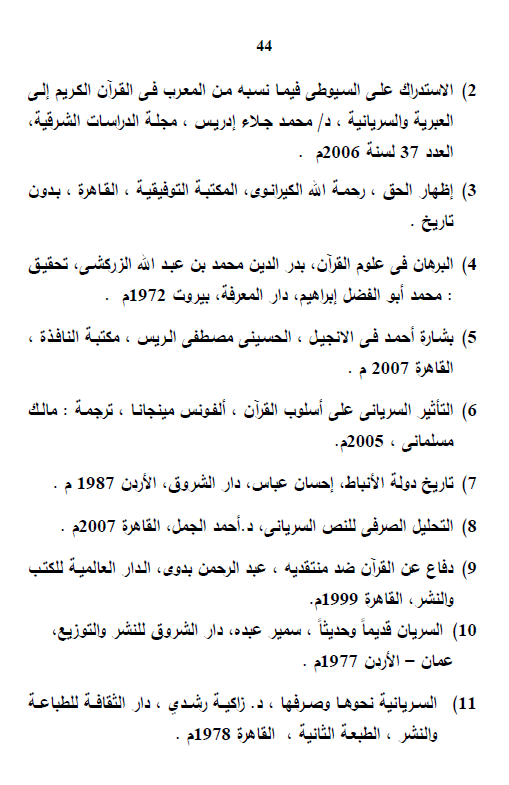 44

2) الاستدراك على السيوطى فيما نسبه من المعرب فى القرآن الكريم إلى العبرية والسريانية ، د/ محمد جلاء إدريس ، مجلة الدراسات الشرقية، العدد 37 لسنة 2006م .

3) إظهار الحق ، رحمة الله الكيرانوى، المكتبة التوفيقية ، القاهرة ، بدون تاريخ .

4) البرهان فى علوم القرآن، بدر الدين محمد بن عبد الله الزركشى، تحقيق : محمد أبو الفضل إبراهيم، دار المعرفة، بيروت 1972م .

5) بشارة أحمد فى الانجيل ، الحسينى مصطفى الريس ، مكتبة النافذة ، القاهرة 2007 م .

6) التأثير السريانى على أسلوب القرآن ، ألفونس مينجانا ، ترجمة : مالك مسلمانى ، 2005م.

7) تاريخ دولة الأنباط، إحسان عباس، دار الشروق، الأردن 1987 م .

8) التحليل الصرفى للنص السريانى، د.أحمد الجمل، القاهرة 2007م .

9) دفاع عن القرآن ضد منتقديه ، عبد الرحمن بدوى، الدار العالمية للكتب والنشر، القاهرة 1999م.

10) السريان قديماً وحديثاً ، سمير عبده، دار الشروق للنشر والتوزيع، عمان – الأردن 1977م .

11) السريانية نحوها وصرفها ، د. زاكية رشدي ، دار الثقافة للطباعة والنشر ، الطبعة الثانية ، القاهرة 1978م .